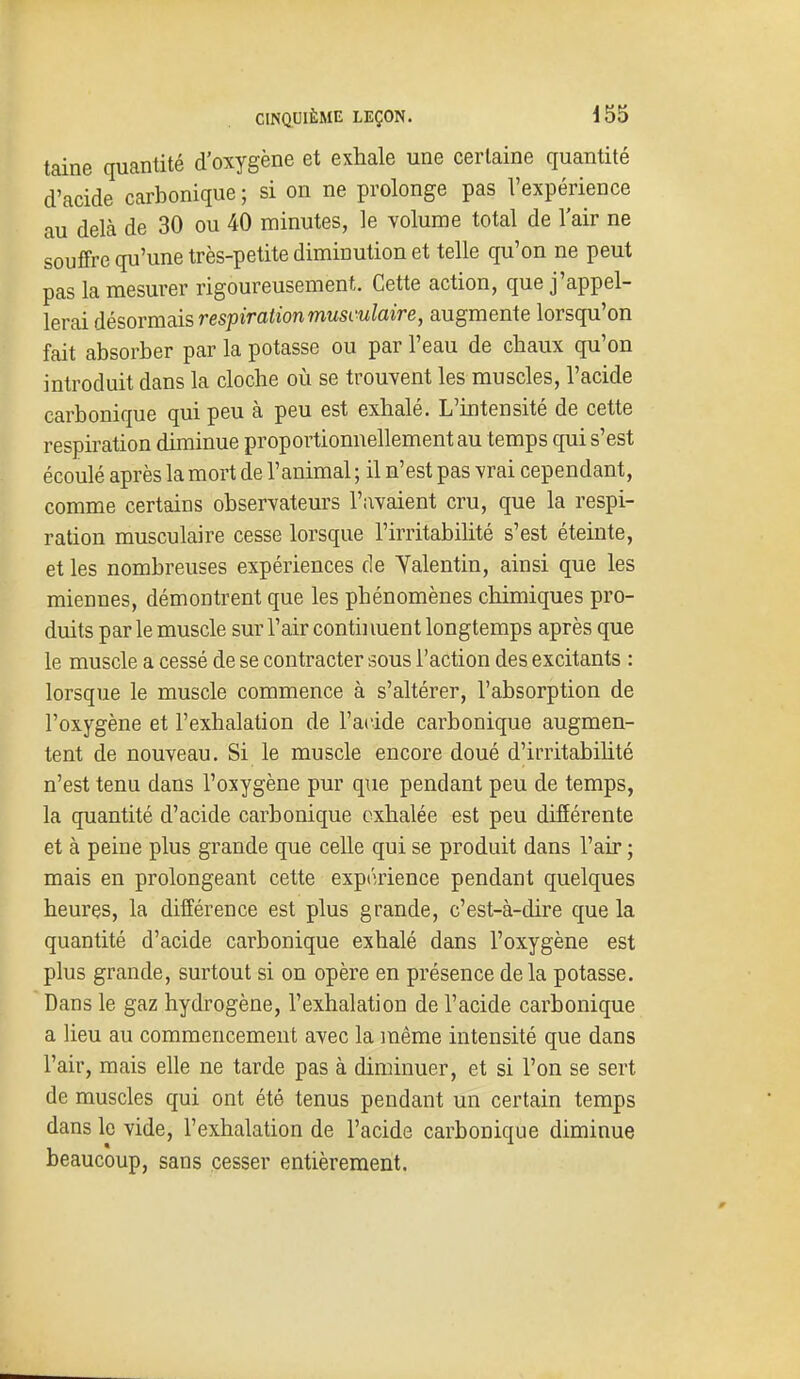 CINQUIÈME LEÇON. 155

taine quantité d'oxygène et exhale une certaine quantité d'acide carbonique; si on ne prolonge pas l'expérience au delà de 30 ou 40 minutes, le volume total de l'air ne souffre qu'une très-petite diminution et telle qu'on ne peut pas la mesurer rigoureusement. Cette action, que j'appellerai désormais respiration musculaire, augmente lorsqu'on fait absorber par la potasse ou par l'eau de chaux qu'on introduit dans la cloche où se trouvent les muscles, l'acide carbonique qui peu à peu est exhalé. L'intensité de cette respiration diminue proportionnellement au temps qui s'est écoulé après la mort de l'animal; il n'est pas vrai cependant, comme certains observateurs l'avaient cru, que la respiration musculaire cesse lorsque l'irritabilité s'est éteinte, et les nombreuses expériences de Valentin, ainsi que les miennes, démontrent que les phénomènes chimiques produits par le muscle sur l'air continuent longtemps après que le muscle a cessé de se contracter sous l'action des excitants : lorsque le muscle commence à s'altérer, l'absorption de l'oxygène et l'exhalation de l'acide carbonique augmentent de nouveau. Si le muscle encore doué d'irritabilité n'est tenu dans l'oxygène pur que pendant peu de temps, la quantité d'acide carbonique exhalée est peu différente et à peine plus grande que celle qui se produit dans l'air; mais en prolongeant cette expérience pendant quelques heures, la différence est plus grande, c'est-à-dire que la quantité d'acide carbonique exhalé dans l'oxygène est plus grande, surtout si on opère en présence de la potasse. Dans le gaz hydrogène, l'exhalation de l'acide carbonique a lieu au commencement avec la même intensité que dans l'air, mais elle ne tarde pas à diminuer, et si l'on se sert de muscles qui ont été tenus pendant un certain temps dans le vide, l'exhalation de l'acide carbonique diminue beaucoup, sans cesser entièrement.